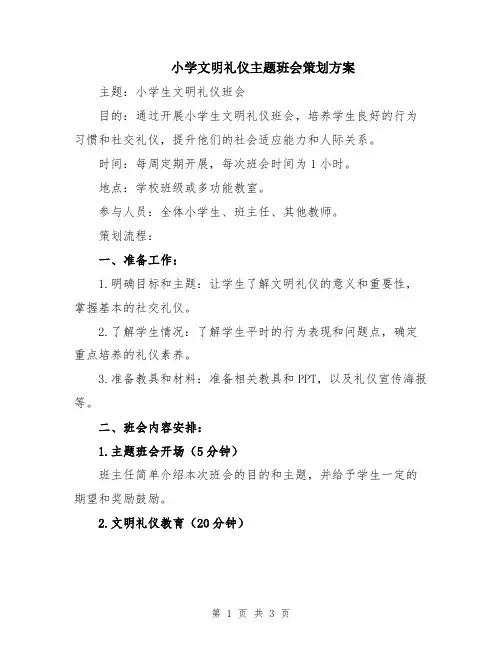 小学文明礼仪主题班会策划方案

主题：小学生文明礼仪班会

目的：通过开展小学生文明礼仪班会，培养学生良好的行为习惯和社交礼仪，提升他们的社会适应能力和人际关系。

时间：每周定期开展，每次班会时间为1小时。

地点：学校班级或多功能教室。

参与人员：全体小学生、班主任、其他教师。

策划流程：

一、准备工作：

1.明确目标和主题：让学生了解文明礼仪的意义和重要性，掌握基本的社交礼仪。

2.了解学生情况：了解学生平时的行为表现和问题点，确定重点培养的礼仪素养。

3.准备教具和材料：准备相关教具和PPT，以及礼仪宣传海报等。

二、班会内容安排：

1.主题班会开场（5分钟）

班主任简单介绍本次班会的目的和主题，并给予学生一定的期望和奖励鼓励。

2.文明礼仪教育（20分钟）

第 1 页 共 3 页